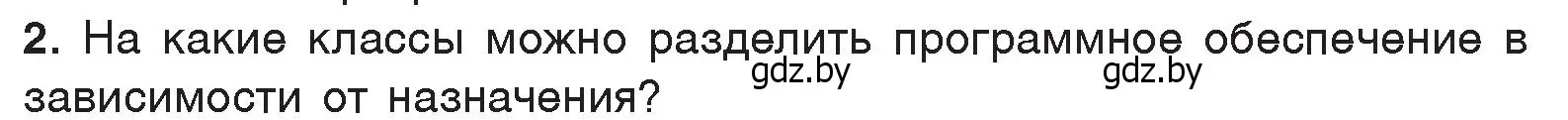 2. На какие классы можно разделить программное обеспечение в зависимости от назначения?

gdz.by gdz.by